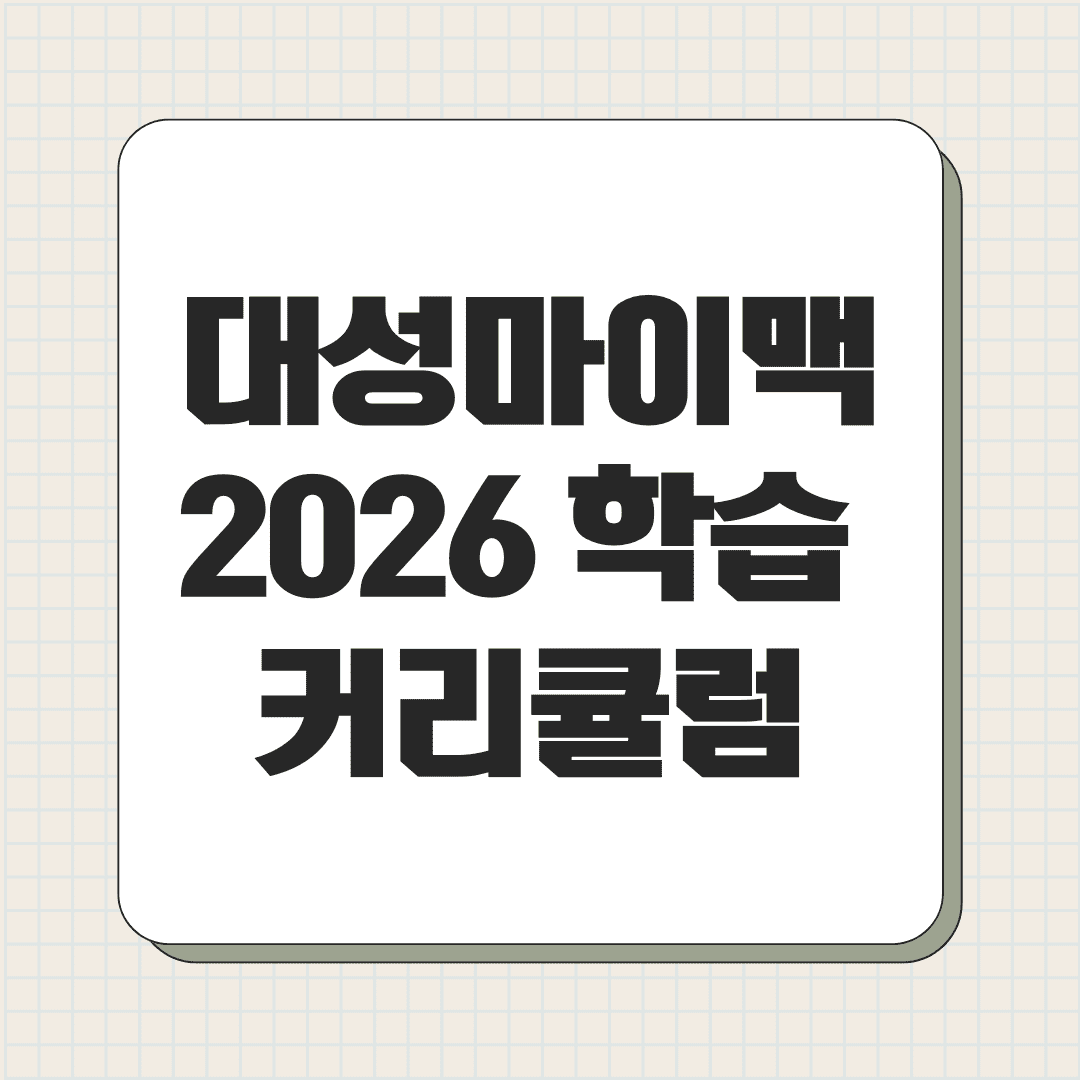 대성마이맥
2026 학습
커리큘럼